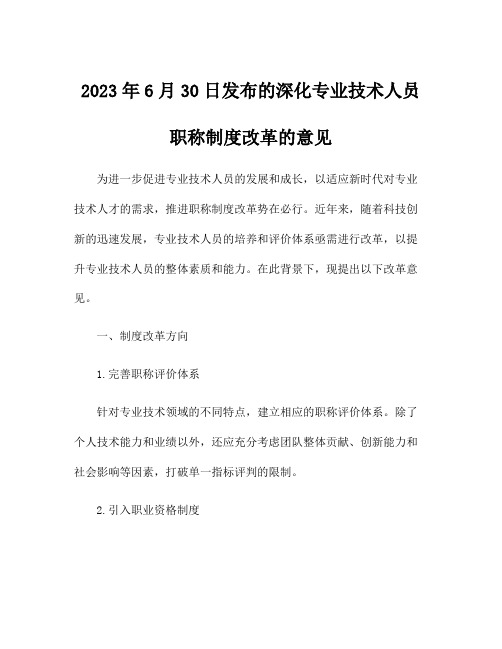 2023年6月30日发布的深化专业技术人员职称制度改革的意见

为进一步促进专业技术人员的发展和成长，以适应新时代对专业技术人才的需求，推进职称制度改革势在必行。近年来，随着科技创新的迅速发展，专业技术人员的培养和评价体系亟需进行改革，以提升专业技术人员的整体素质和能力。在此背景下，现提出以下改革意见。

一、制度改革方向

1.完善职称评价体系

针对专业技术领域的不同特点，建立相应的职称评价体系。除了个人技术能力和业绩以外，还应充分考虑团队整体贡献、创新能力和社会影响等因素，打破单一指标评判的限制。

2.引入职业资格制度